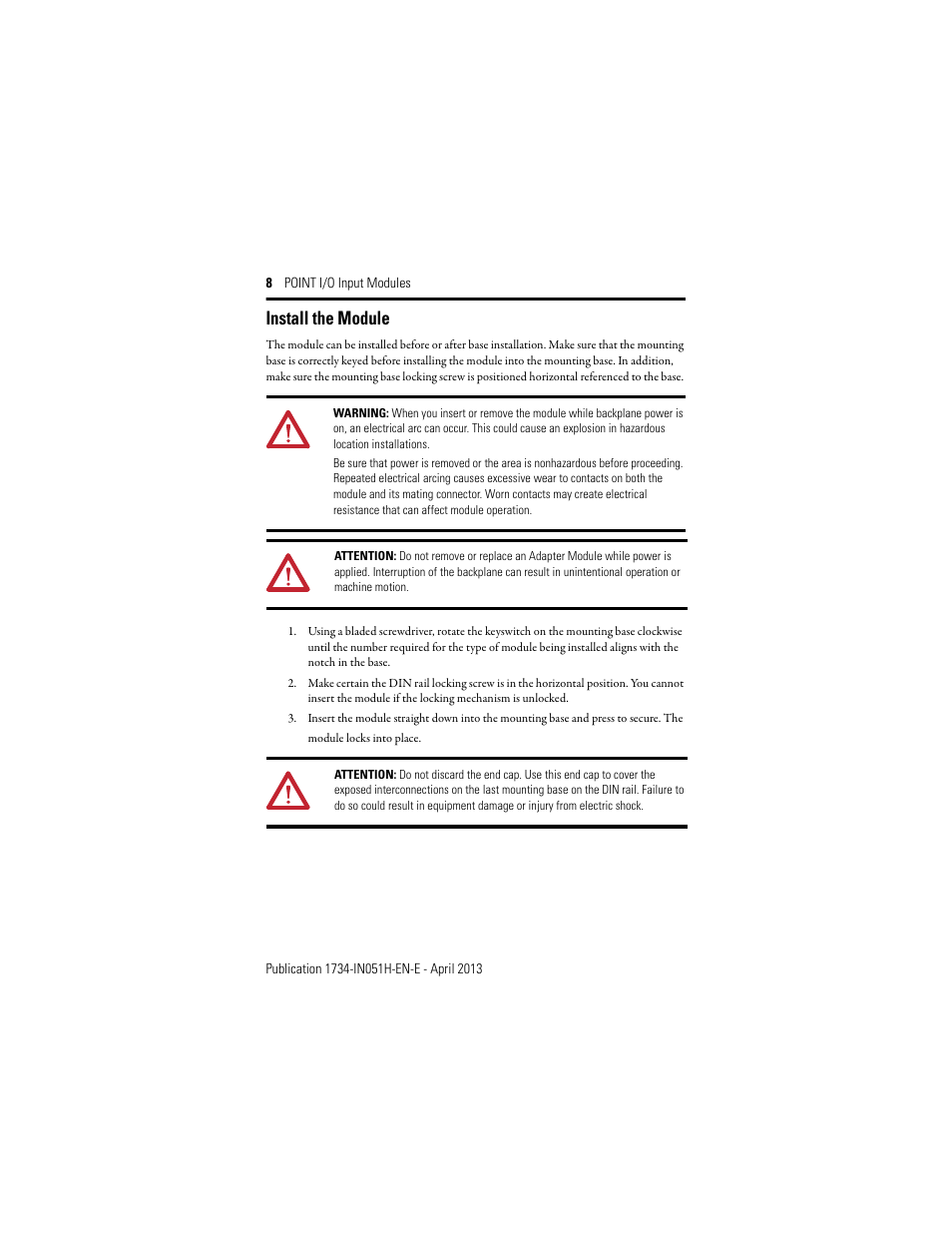 8 POINT I/O Input Modules

Install the Module

The module can be installed before or after base installation. Make sure that the mounting base is correctly keyed before installing the module into the mounting base. In addition, make sure the mounting base locking screw is positioned horizontal referenced to the base.

WARNING: When you insert or remove the module while backplane power is on, an electrical arc can occur. This could cause an explosion in hazardous location installations.

Be sure that power is removed or the area is nonhazardous before proceeding. Repeated electrical arcing causes excessive wear to contacts on both the module and its mating connector. Worn contacts may create electrical resistance that can affect module operation.

ATTENTION: Do not remove or replace an Adapter Module while power is applied. Interruption of the backplane can result in unintentional operation or machine motion.

1. Using a bladed screwdriver, rotate the keyswitch on the mounting base clockwise until the number required for the type of module being installed aligns with the notch in the base.

2. Make certain the DIN rail locking screw is in the horizontal position. You cannot insert the module if the locking mechanism is unlocked.

3. Insert the module straight down into the mounting base and press to secure. The module locks into place.

ATTENTION: Do not discard the end cap. Use this end cap to cover the exposed interconnections on the last mounting base on the DIN rail. Failure to do so could result in equipment damage or injury from electric shock.

Publication 1734-IN051H-EN-E - April 2013